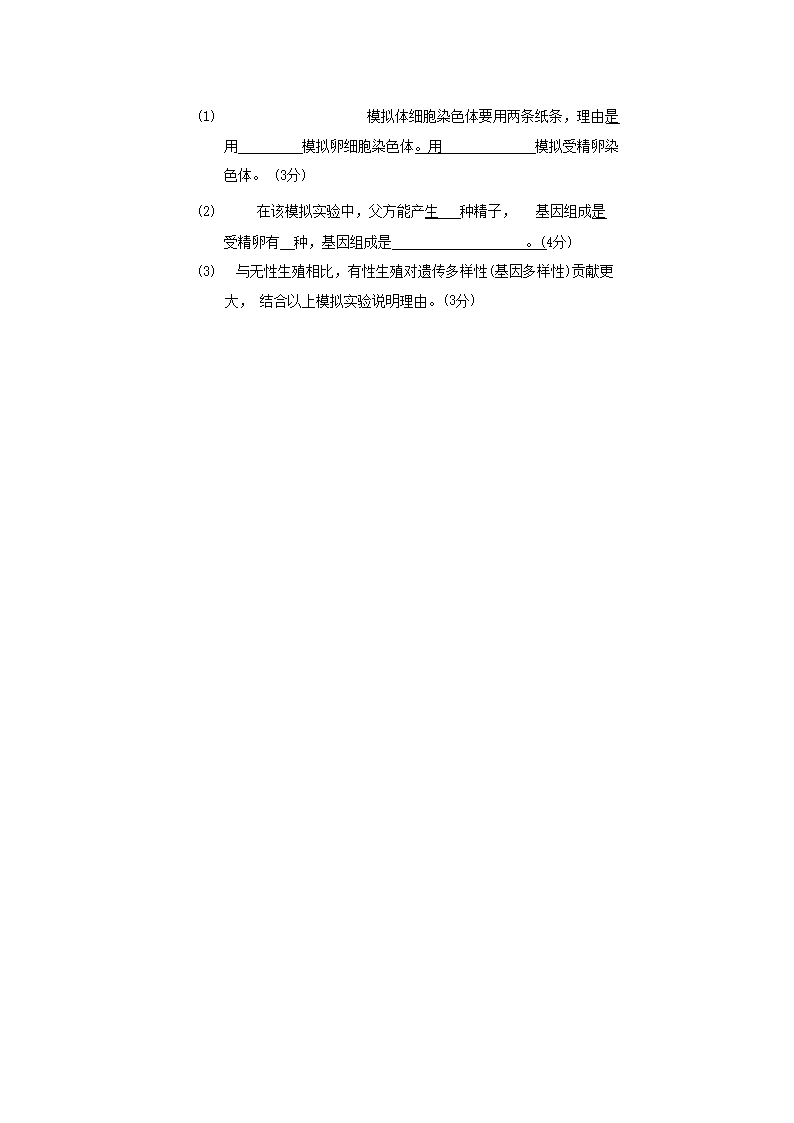 (1) 模拟体细胞染色体要用两条纸条，理由是用____模拟卵细胞染色体。用____模拟受精卵染色体。(3分)

(2) 在该模拟实验中，父方能产生____种精子， 基因组成是受精卵有____种，基因组成是____。(4分)

(3) 与无性生殖相比，有性生殖对遗传多样性(基因多样性)贡献更大， 结合以上模拟实验说明理由。(3分)